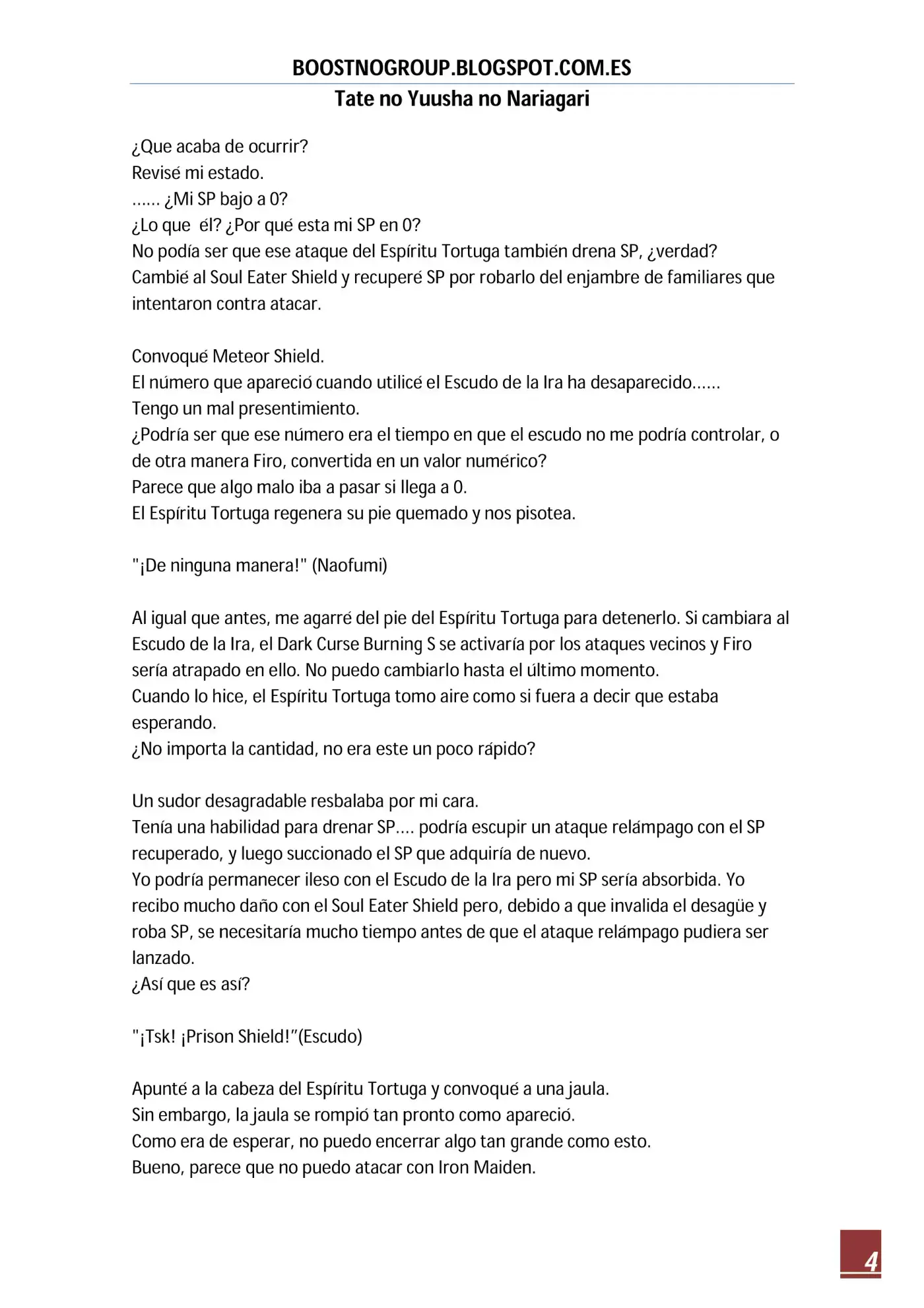 BOOSTNOGROUP.BLOGSPOT.COM.ES
Tate no Yuusha no Nariagari

¿Que acaba de ocurrir?
Revisé mi estado.
...... ¿Mi SP bajo a 0?
¿Lo que él? ¿Por qué esta mi SP en 0?
No podía ser que ese ataque del Espíritu Tortuga también drena SP, ¿verdad?
Cambié al Soul Eater Shield y recuperé SP por robarlo del enjambre de familiares que intentaron contra atacar.

Convoqué Meteor Shield.
El número que apareció cuando utilicé el Escudo de la Ira ha desaparecido......
Tengo un mal presentimiento.
¿Podría ser que ese número era el tiempo en que el escudo no me podría controlar, o de otra manera Firo, convertida en un valor numérico?
Parece que algo malo iba a pasar si llega a 0.
El Espíritu Tortuga regenera su pie quemado y nos pisotea.

"¡De ninguna manera!" (Naofumi)

Al igual que antes, me agarré del pie del Espíritu Tortuga para detenerlo. Si cambiara al Escudo de la Ira, el Dark Curse Burning S se activaría por los ataques vecinos y Firo sería atrapado en ello. No puedo cambiarlo hasta el último momento.
Cuando lo hice, el Espíritu Tortuga tomo aire como si fuera a decir que estaba esperando.
¿No importa la cantidad, no era este un poco rápido?

Un sudor desagradable resbalaba por mi cara.
Tenía una habilidad para drenar SP.... podría escupir un ataque relámpago con el SP recuperado, y luego succionado el SP que adquiría de nuevo.
Yo podría permanecer ileso con el Escudo de la Ira pero mi SP sería absorbida. Yo recibo mucho daño con el Soul Eater Shield pero, debido a que invalida el desagüe y roba SP, se necesitaría mucho tiempo antes de que el ataque relámpago pudiera ser lanzado.
¿Así que es así?

"¡Tsk! ¡Prison Shield!"(Escudo)

Apunté a la cabeza del Espíritu Tortuga y convoqué a una jaula.
Sin embargo, la jaula se rompió tan pronto como apareció.
Como era de esperar, no puedo encerrar algo tan grande como esto.
Bueno, parece que no puedo atacar con Iron Maiden.

4